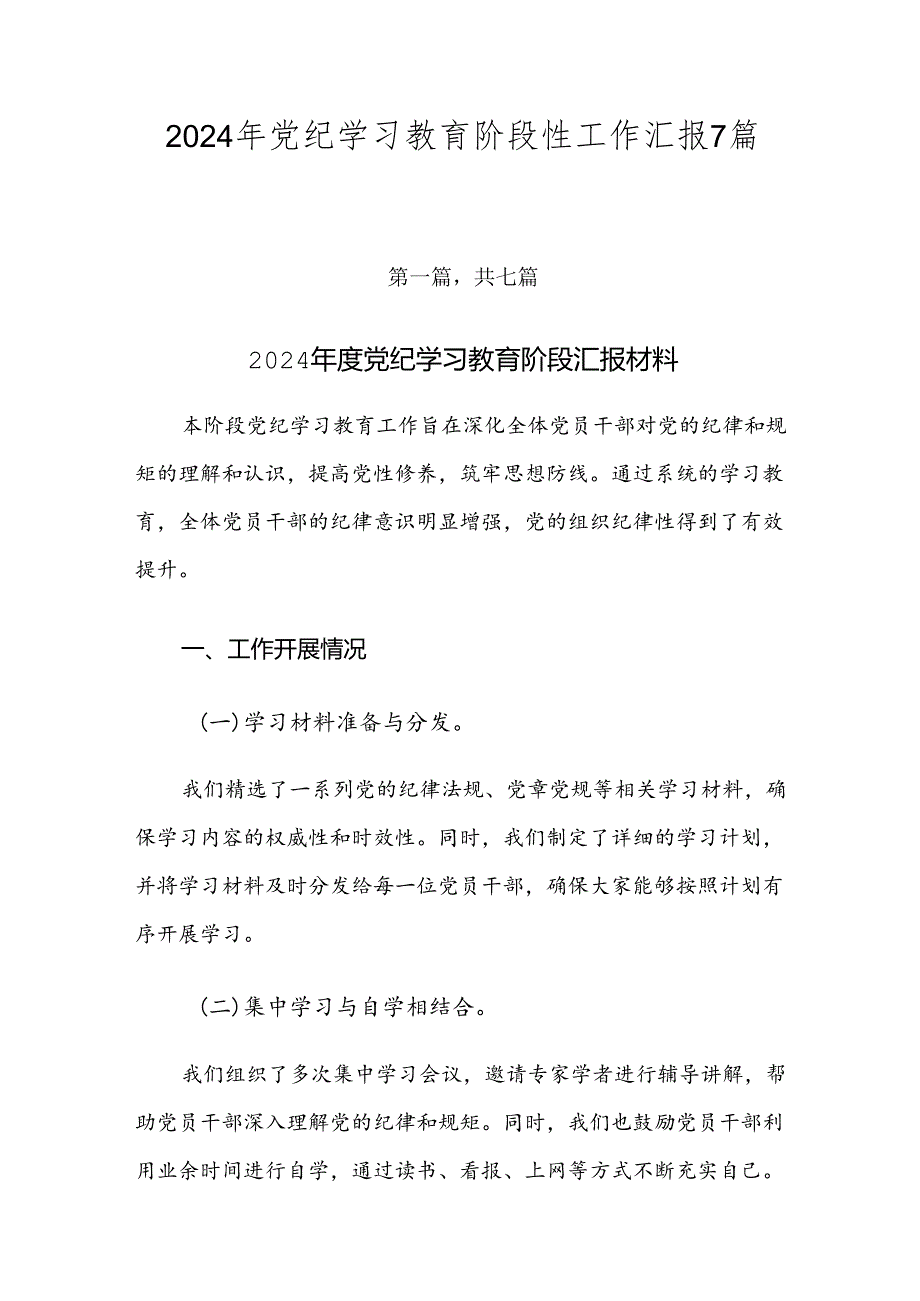 2024年党纪学习教育阶段性工作汇报7篇

第一篇，共七篇

2024年度党纪学习教育阶段汇报材料

本阶段党纪学习教育工作旨在深化全体党员干部对党的纪律和规矩的理解和认识，提高党性修养，筑牢思想防线。通过系统的学习教育，全体党员干部的纪律意识明显增强，党的组织纪律性得到了有效提升。

一、工作开展情况

(一)学习材料准备与分发。

我们精选了一系列党的纪律法规、党章党规等相关学习材料，确保学习内容的权威性和时效性。同时，我们制定了详细的学习计划，并将学习材料及时分发给每一位党员干部，确保大家能够按照计划有序开展学习。

(二)集中学习与自学相结合。

我们组织了多次集中学习会议，邀请专家学者进行辅导讲解，帮助党员干部深入理解党的纪律和规矩。同时，我们也鼓励党员干部利用业余时间进行自学，通过读书、看报、上网等方式不断充实自己。